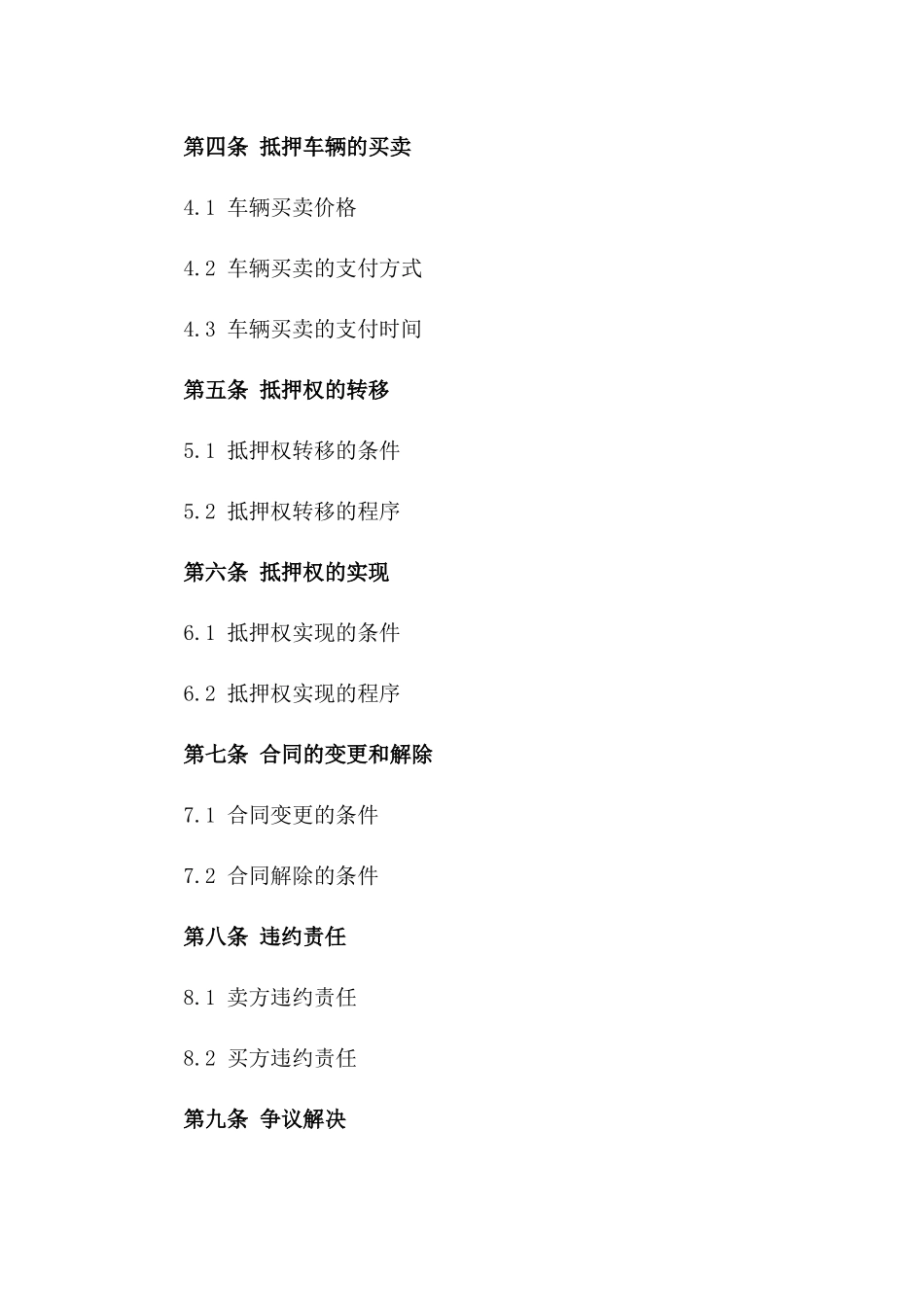 第四条 抵押车辆的买卖

4.1 车辆买卖价格

4.2 车辆买卖的支付方式

4.3 车辆买卖的支付时间

第五条 抵押权的转移

5.1 抵押权转移的条件

5.2 抵押权转移的程序

第六条 抵押权的实现

6.1 抵押权实现的条件

6.2 抵押权实现的程序

第七条 合同的变更和解除

7.1 合同变更的条件

7.2 合同解除的条件

第八条 违约责任

8.1 卖方违约责任

8.2 买方违约责任

第九条 争议解决